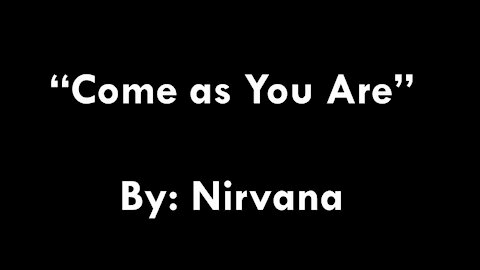 “Come as You Are”

By: Nirvana